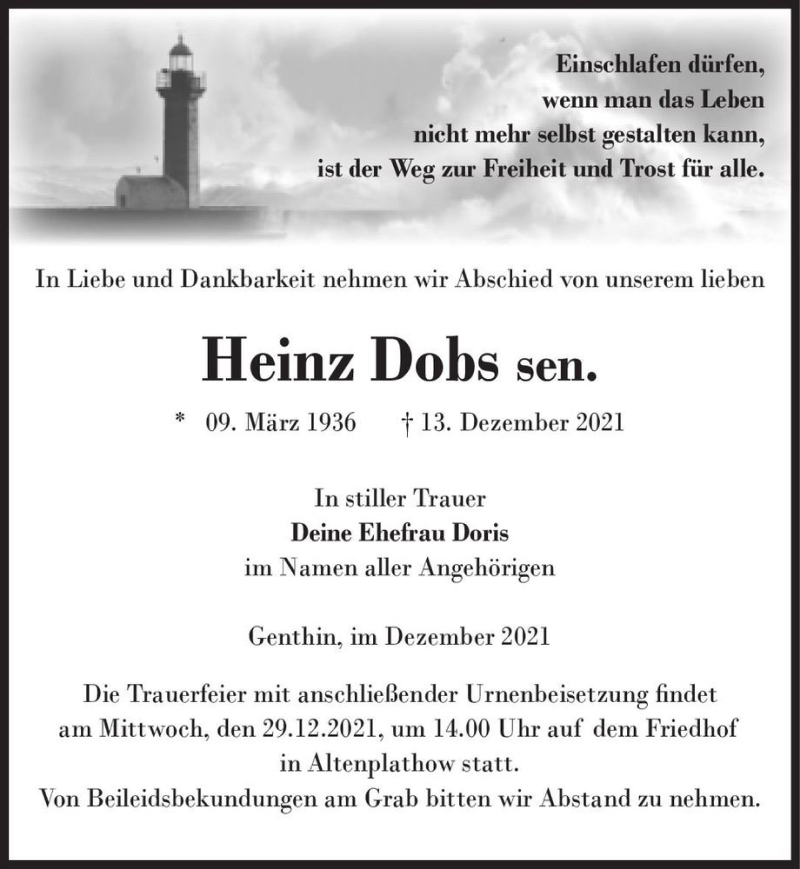 Einschlafen dürfen,
wenn man das Leben
nicht mehr selbst gestalten kann,
ist der Weg zur Freiheit und Trost für alle.

In Liebe und Dankbarkeit nehmen wir Abschied von unserem lieben

Heinz Dobs sen.

* 09. März 1936 † 13. Dezember 2021

In stiller Trauer
Deine Ehefrau Doris
im Namen aller Angehörigen

Genthin, im Dezember 2021

Die Trauerfeier mit anschließender Urnenbeisetzung findet am Mittwoch, den 29.12.2021, um 14.00 Uhr auf dem Friedhof in Altenplathow statt.
Von Beileidsbekundungen am Grab bitten wir Abstand zu nehmen.